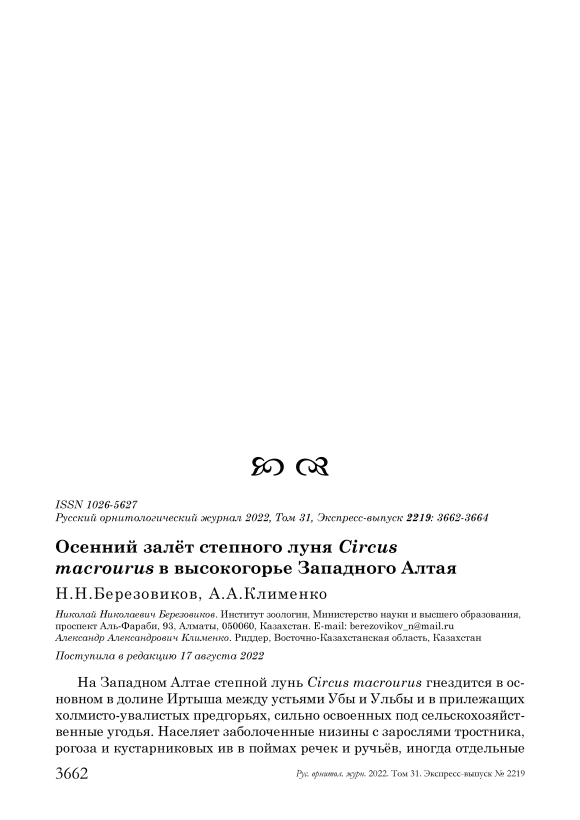 ISSN 1026-5627
Русский орнитологический журнал 2022, Том 31, Экспресс-выпуск 2219: 3662-3664

Осенний залёт степного луня Circus macrourus в высокогорье Западного Алтая

Н.Н.Березовиков, А.А.Клименко

Николай Николаевич Березовиков. Институт зоологии, Министерство науки и высшего образования, проспект Аль-Фараби, 93, Алматы, 050060, Казахстан. E-mail: berezovikov_n@mail.ru
Александр Александрович Клименко. Риддер, Восточно-Казахстанская область, Казахстан

Поступила в редакцию 17 августа 2022

На Западном Алтае степной лунь Circus macrourus гнездится в основном в долине Иртыша между устьями Убы и Ульбы и в прилежащих холмисто-увалистых предгорьях, сильно освоенных под сельскохозяйственные угодья. Населяет заболоченные низины с зарослями тростника, рогоза и кустарниковых ив в поймах речек и ручьёв, иногда отдельные

3662 Рус. орнитол. журн. 2022. Том 31. Экспресс-выпуск № 2219